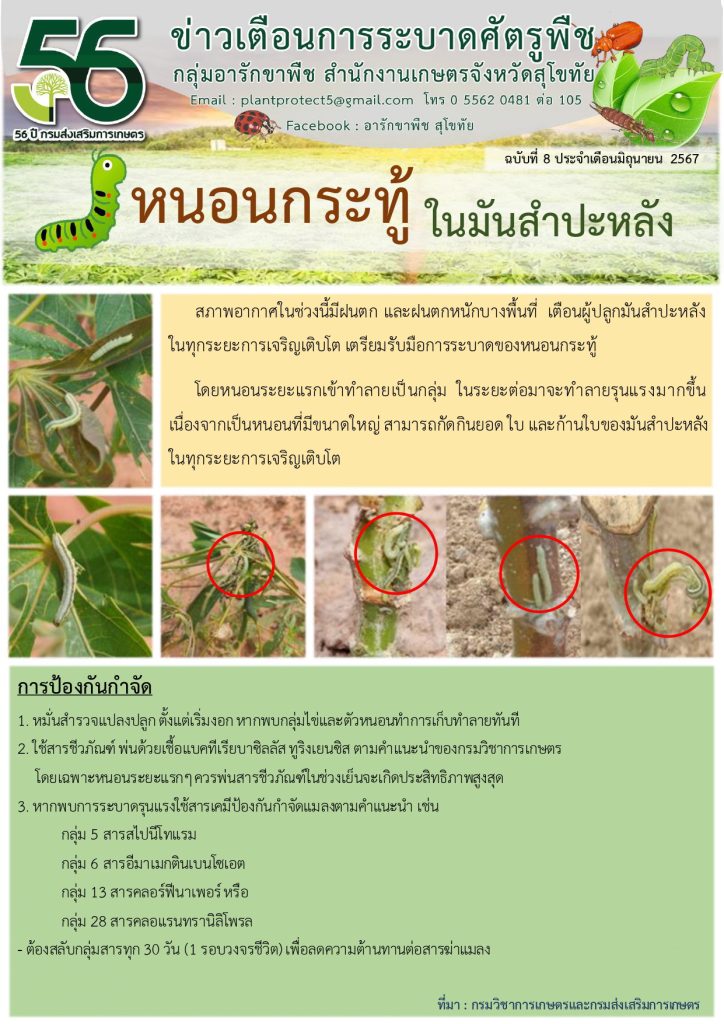 56
56 ปี กรมส่งเสริมการเกษตร

ข่าวเตือนการระบาดศัตรูพืช
กลุ่มอารักขาพืช สำนักงานเกษตรจังหวัดสุโขทัย
Email : plantprotect5@gmail.com โทร 0 5562 0481 ต่อ 105
Facebook : อารักขาพืช สุโขทัย

ฉบับที่ 8 ประจำเดือนมิถุนายน 2567

หนอนกระทู้ ในมันสำปะหลัง

สภาพอากาศในช่วงนี้มีฝนตก และฝนตกหนักบางพื้นที่ เตือนผู้ปลูกมันสำปะหลังในทุกระยะการเจริญเติบโต เตรียมรับมือการระบาดของหนอนกระทู้

โดยหนอนระยะแรกเข้าทำลายเป็นกลุ่ม ในระยะต่อมาจะทำลายรุนแรงมากขึ้นเนื่องจากเป็นหนอนที่มีขนาดใหญ่ สามารถกัดกินยอด ใบ และก้านใบของมันสำปะหลังในทุกระยะการเจริญเติบโต

การป้องกันกำจัด

1. หมั่นสำรวจแปลงปลูก ตั้งแต่เริ่มงอก หากพบกลุ่มไข่และตัวหนอนทำการเก็บทำลายทันที
2. ใช้สารชีวภัณฑ์ พ่นด้วยเชื้อแบคทีเรียบาซิลลัส ทูริงเยนซิส ตามคำแนะนำของกรมวิชาการเกษตร โดยเฉพาะหนอนระยะแรกๆ ควรพ่นสารชีวภัณฑ์ในช่วงเย็นจะเกิดประสิทธิภาพสูงสุด
3. หากพบการระบาดรุนแรงใช้สารเคมีป้องกันกำจัดแมลงตามคำแนะนำ เช่น
กลุ่ม 5 สารสไปนีโทแรม
กลุ่ม 6 สารอีมาเมกตินเบนโซเอต
กลุ่ม 13 สารคลอร์ฟีนาเพอร์ หรือ
กลุ่ม 28 สารคลอแรนทรานิลิโพรล
- ต้องสลับกลุ่มสารทุก 30 วัน (1 รอบวงจรชีวิต) เพื่อลดความต้านทานต่อสารฆ่าแมลง

ที่มา : กรมวิชาการเกษตรและกรมส่งเสริมการเกษตร